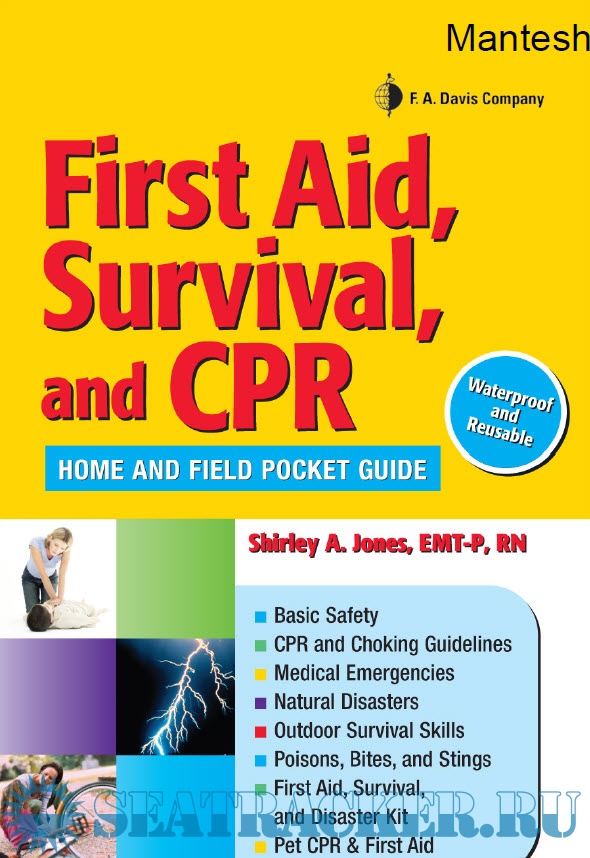 Mantesh

F. A. Davis Company

First Aid, Survival, and CPR

Waterproof and Reusable

HOME AND FIELD POCKET GUIDE

Shirley A. Jones, EMT-P, RN

Basic Safety
CPR and Choking Guidelines
Medical Emergencies
Natural Disasters
Outdoor Survival Skills
Poisons, Bites, and Stings
First Aid, Survival, and Disaster Kit
Pet CPR & First Aid

SEATRACKER.RU